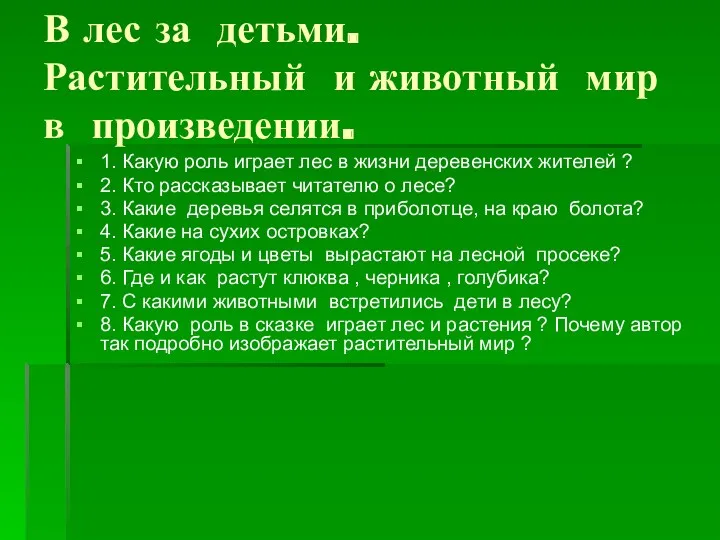 В лес за детьми.
Растительный и животный мир в произведении.

1. Какую роль играет лес в жизни деревенских жителей ?
2. Кто рассказывает читателю о лесе?
3. Какие деревья селятся в приболотце, на краю болота?
4. Какие на сухих островках?
5. Какие ягоды и цветы вырастают на лесной просеке?
6. Где и как растут клюква , черника , голубика?
7. С какими животными встретились дети в лесу?
8. Какую роль в сказке играет лес и растения ? Почему автор так подробно изображает растительный мир ?